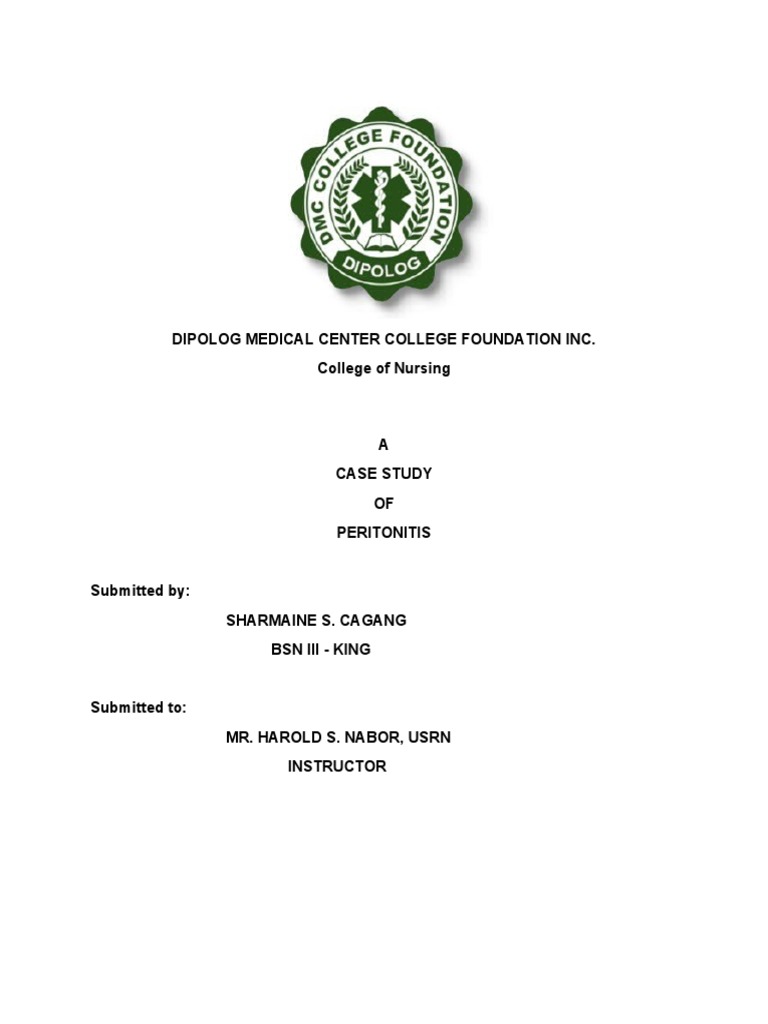 DMC COLLEGE FOUNDATION
DIPOLOG

DIPOLOG MEDICAL CENTER COLLEGE FOUNDATION INC.
College of Nursing

A
CASE STUDY
OF
PERITONITIS

Submitted by:

SHARMAINE S. CAGANG
BSN III - KING

Submitted to:

MR. HAROLD S. NABOR, USRN
INSTRUCTOR